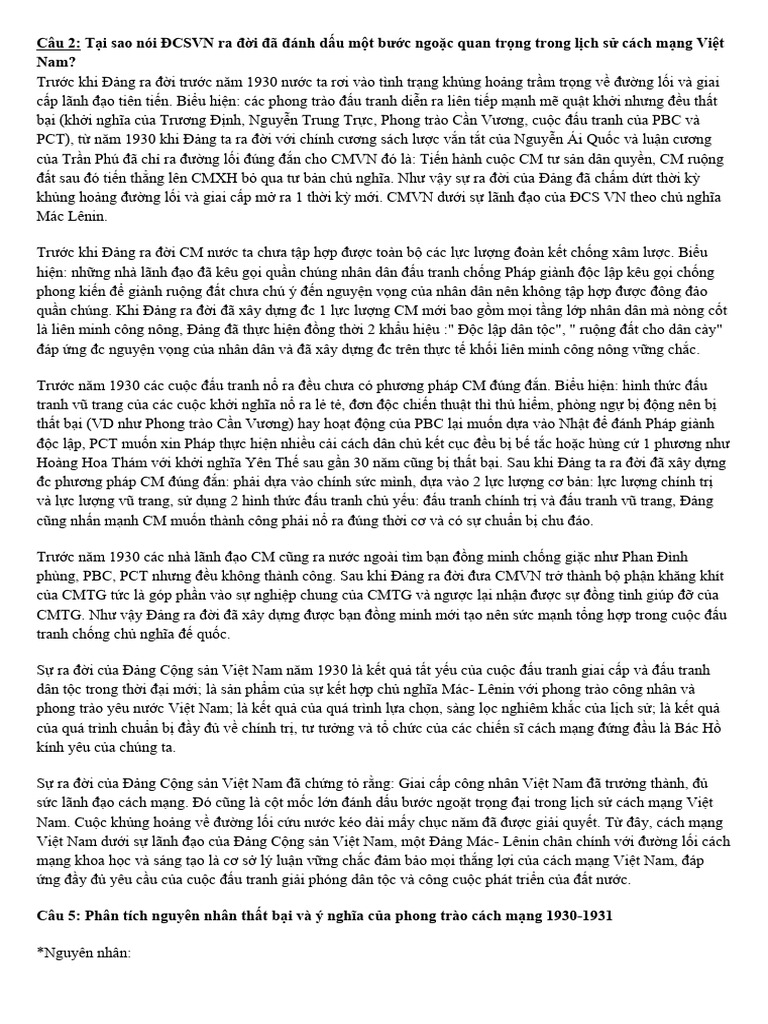 Câu 2: Tại sao nói ĐCSVN ra đời đã đánh dấu một bước ngoặc quan trọng trong lịch sử cách mạng Việt Nam?
Trước khi Đảng ra đời trước năm 1930 nước ta rơi vào tình trạng khủng hoảng trầm trọng về đường lối và giai cấp lãnh đạo tiên tiến. Biểu hiện: các phong trào đấu tranh diễn ra liên tiếp mạnh mẽ quật khởi nhưng đều thất bại (khởi nghĩa của Trương Định, Nguyễn Trung Trực, Phong trào Cần Vương, cuộc đấu tranh của PBC và PCT), từ năm 1930 khi Đảng ta ra đời với chính cương sách lược vắn tắt của Nguyễn Ái Quốc và luận cương của Trần Phú đã chỉ ra đường lối đúng đắn cho CMVN đó là: Tiến hành cuộc CM tư sản dân quyền, CM ruộng đất sau đó tiến thẳng lên CMXH bỏ qua tư bản chủ nghĩa. Như vậy sự ra đời của Đảng đã chấm dứt thời kỳ khủng hoảng đường lối và giai cấp mở ra 1 thời kỳ mới. CMVN dưới sự lãnh đạo của ĐCS VN theo chủ nghĩa Mác Lênin.

Trước khi Đảng ra đời CM nước ta chưa tập hợp được toàn bộ các lực lượng đoàn kết chống xâm lược. Biểu hiện: những nhà lãnh đạo đã kêu gọi quần chúng nhân dân đấu tranh chống Pháp giành độc lập kêu gọi chống phong kiến để giành ruộng đất chưa chú ý đến nguyện vọng của nhân dân nên không tập hợp được đông đảo quần chúng. Khi Đảng ra đời đã xây dựng đc 1 lực lượng CM mới bao gồm mọi tầng lớp nhân dân mà nòng cốt là liên minh công nông, Đảng đã thực hiện đồng thời 2 khẩu hiệu :" Độc lập dân tộc", " ruộng đất cho dân cày" đáp ứng đc nguyện vọng của nhân dân và đã xây dựng đc trên thực tế khối liên minh công nông vững chắc.

Trước năm 1930 các cuộc đấu tranh nổ ra đều chưa có phương pháp CM đúng đắn. Biểu hiện: hình thức đấu tranh vũ trang của các cuộc khởi nghĩa nổ ra lẻ tẻ, đơn độc chiến thuật thì thủ hiểm, phòng ngự bị động nên bị thất bại (VD như Phong trào Cần Vương) hay hoạt động của PBC lại muốn dựa vào Nhật để đánh Pháp giành độc lập, PCT muốn xin Pháp thực hiện nhiều cải cách dân chủ kết cục đều bị bế tắc hoặc hùng cứ 1 phương như Hoàng Hoa Thám với khởi nghĩa Yên Thế sau gần 30 năm cũng bị thất bại. Sau khi Đảng ta ra đời đã xây dựng đc phương pháp CM đúng đắn: phải dựa vào chính sức mình, dựa vào 2 lực lượng cơ bản: lực lượng chính trị và lực lượng vũ trang, sử dụng 2 hình thức đấu tranh chủ yếu: đấu tranh chính trị và đấu tranh vũ trang, Đảng cũng nhấn mạnh CM muốn thành công phải nổ ra đúng thời cơ và có sự chuẩn bị chu đáo.

Trước năm 1930 các nhà lãnh đạo CM cũng ra nước ngoài tìm bạn đồng minh chống giặc như Phan Đình phùng, PBC, PCT nhưng đều không thành công. Sau khi Đảng ra đời đưa CMVN trở thành bộ phận khăng khít của CMTG tức là góp phần vào sự nghiệp chung của CMTG và ngược lại nhận được sự đồng tình giúp đỡ của CMTG. Như vậy Đảng ra đời đã xây dựng được bạn đồng minh mới tạo nên sức mạnh tổng hợp trong cuộc đấu tranh chống chủ nghĩa đế quốc.

Sự ra đời của Đảng Cộng sản Việt Nam năm 1930 là kết quả tất yếu của cuộc đấu tranh giai cấp và đấu tranh dân tộc trong thời đại mới; là sản phẩm của sự kết hợp chủ nghĩa Mác- Lênin với phong trào công nhân và phong trào yêu nước Việt Nam; là kết quả của quá trình lựa chọn, sàng lọc nghiêm khắc của lịch sử; là kết quả của quá trình chuẩn bị đầy đủ về chính trị, tư tưởng và tổ chức của các chiến sĩ cách mạng đứng đầu là Bác Hồ kính yêu của chúng ta.

Sự ra đời của Đảng Cộng sản Việt Nam đã chứng tỏ rằng: Giai cấp công nhân Việt Nam đã trưởng thành, đủ sức lãnh đạo cách mạng. Đó cũng là cột mốc lớn đánh dấu bước ngoặt trọng đại trong lịch sử cách mạng Việt Nam. Cuộc khủng hoảng về đường lối cứu nước kéo dài mấy chục năm đã được giải quyết. Từ đây, cách mạng Việt Nam dưới sự lãnh đạo của Đảng Cộng sản Việt Nam, một Đảng Mác- Lênin chân chính với đường lối cách mạng khoa học và sáng tạo là cơ sở lý luận vững chắc đảm bảo mọi thắng lợi của cách mạng Việt Nam, đáp ứng đầy đủ yêu cầu của cuộc đấu tranh giải phóng dân tộc và công cuộc phát triển của đất nước.

Câu 5: Phân tích nguyên nhân thất bại và ý nghĩa của phong trào cách mạng 1930-1931

*Nguyên nhân: